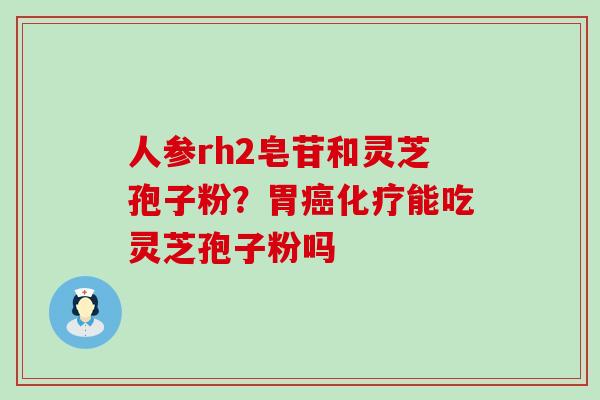 人参rh2皂苷和灵芝孢子粉？胃癌化疗能吃灵芝孢子粉吗